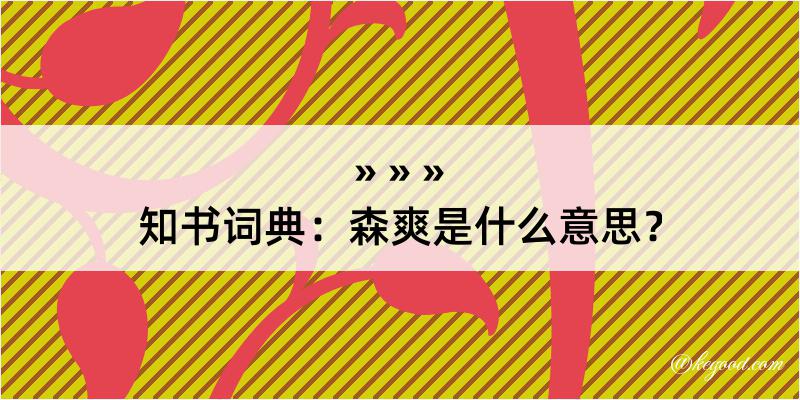 » » »
知书词典：森爽是什么意思？

@kegood.com